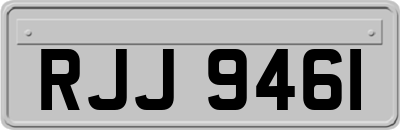 RJJ 9461